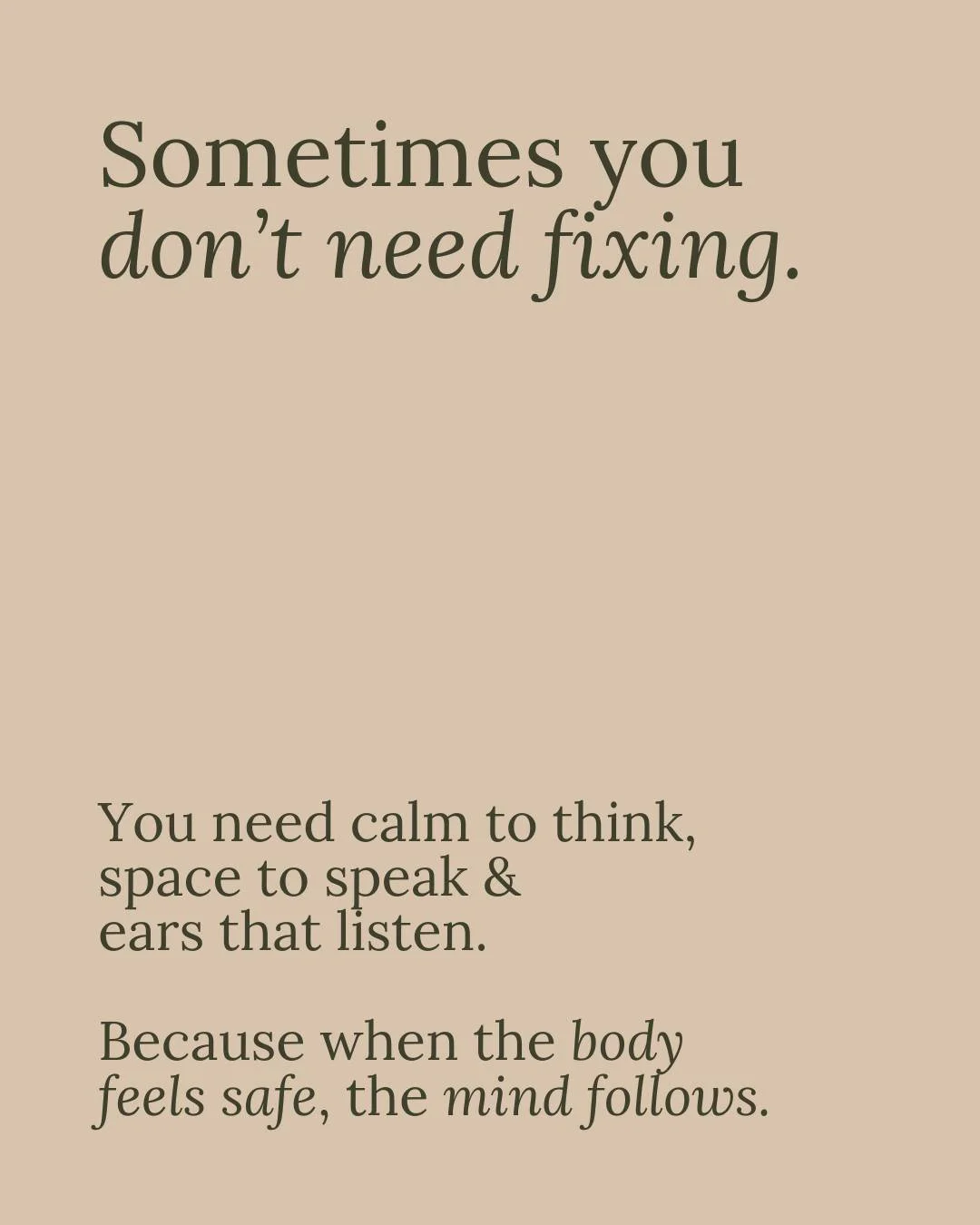 Sometimes you don’t need fixing.

You need calm to think, space to speak & ears that listen.

Because when the body feels safe, the mind follows.